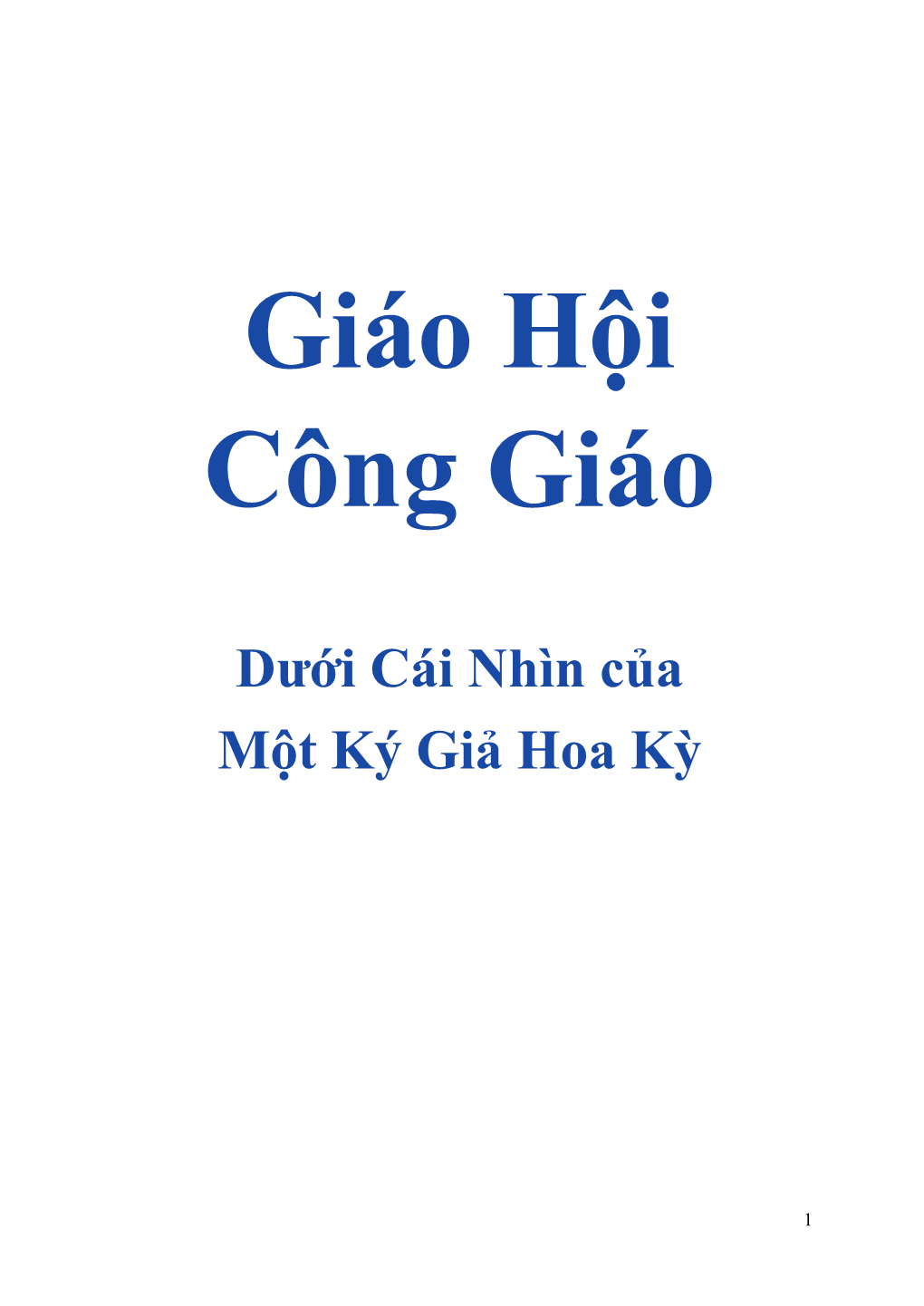 Giáo Hội
Công Giáo

Dưới Cái Nhìn của
Một Ký Giả Hoa Kỳ

1